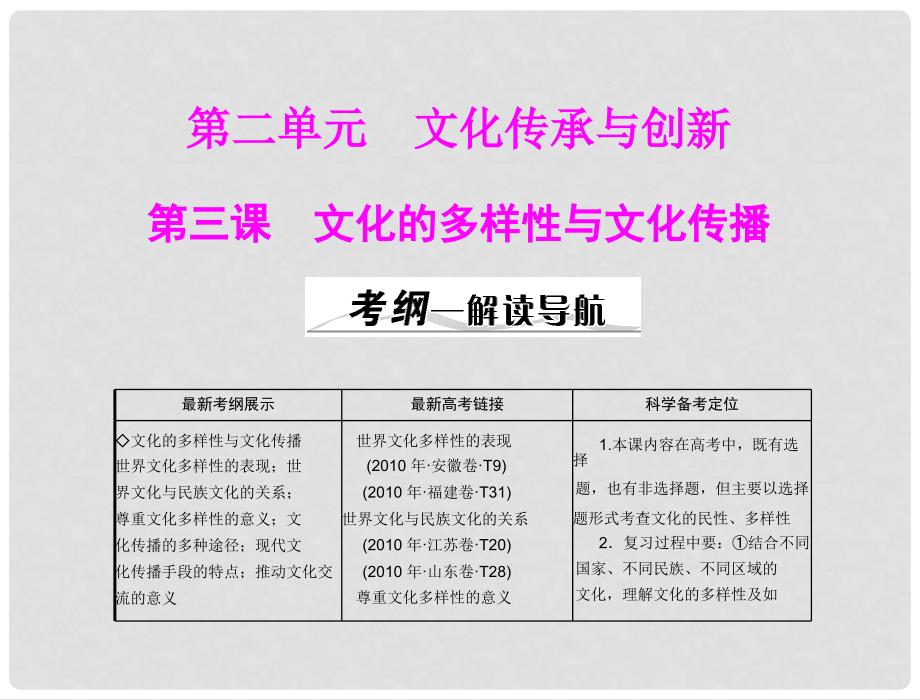 第二单元　文化传承与创新

第三课　文化的多样性与文化传播

考纲—解读导航

| 最新考纲展示 | 最新高考链接 | 科学备考定位 |
|---|---|---|
| ◇文化的多样性与文化传播 世界文化多样性的表现；世界文化与民族文化的关系；尊重文化多样性的意义；文化传播的多种途径；现代文化传播手段的特点；推动文化交流的意义 | 世界文化多样性的表现 (2010 年·安徽卷·T9) (2010 年·福建卷·T31) 世界文化与民族文化的关系 (2010 年·江苏卷·T20) (2010 年·山东卷·T28) 尊重文化多样性的意义 | 1.本课内容在高考中，既有选择题，也有非选择题，但主要以选择题形式考查文化的民性、多样性 2．复习过程中要：①结合不同国家、不同民族、不同区域的文化，理解文化的多样性及如 |